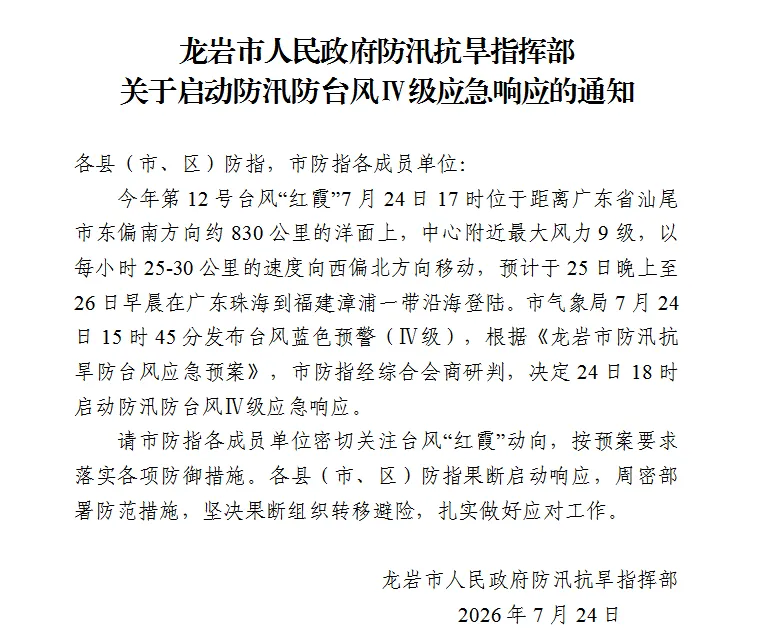 龙岩市人民政府防汛抗旱指挥部
关于启动防汛防台风Ⅳ级应急响应的通知

各县（市、区）防指，市防指各成员单位：

今年第12号台风“红霞”7月24日17时位于距离广东省汕尾市东偏南方向约830公里的洋面上，中心附近最大风力9级，以每小时25-30公里的速度向西偏北方向移动，预计于25日晚上至26日早晨在广东珠海到福建漳浦一带沿海登陆。市气象局7月24日15时45分发布台风蓝色预警（Ⅳ级），根据《龙岩市防汛抗旱防台风应急预案》，市防指经综合会商研判，决定24日18时启动防汛防台风Ⅳ级应急响应。

请市防指各成员单位密切关注台风“红霞”动向，按预案要求落实各项防御措施。各县（市、区）防指果断启动响应，周密部署防范措施，坚决果断组织转移避险，扎实做好应对工作。

龙岩市人民政府防汛抗旱指挥部
2026年7月24日